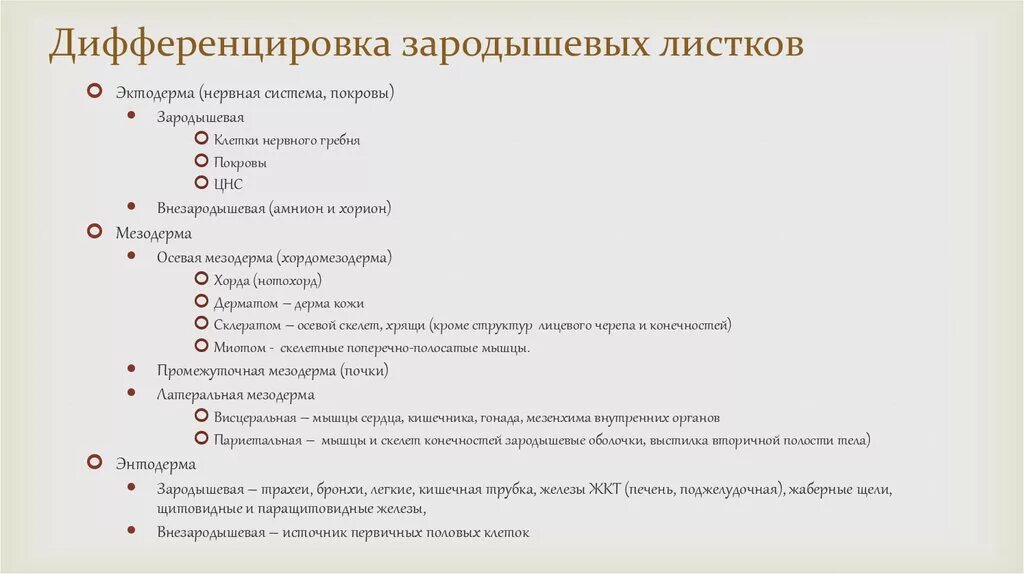 Дифференцировка зародышевых листков

Эктодерма (нервная система, покровы)

Зародышевая

Клетки нервного гребня

Покровы

ЦНС

Внезародышевая (амнион и хорион)

Мезодерма

Осевая мезодерма (хордомезодерма)

Хорда (нотохорд)

Дерматом – дерма кожи

Склератом – осевой скелет, хрящи (кроме структур лицевого черепа и конечностей)

Миотом - скелетные поперечно-полосатые мышцы.

Промежуточная мезодерма (почки)

Латеральная мезодерма

Висцеральная – мышцы сердца, кишечника, гонада, мезенхима внутренних органов

Париетальная – мышцы и скелет конечностей зародышевые оболочки, выстилка вторичной полости тела)

Энтодерма

Зародышевая – трахеи, бронхи, легкие, кишечная трубка, железы ЖКТ (печень, поджелудочная), жаберные щели, щитовидные и паращитовидные железы,

Внезародышевая – источник первичных половых клеток